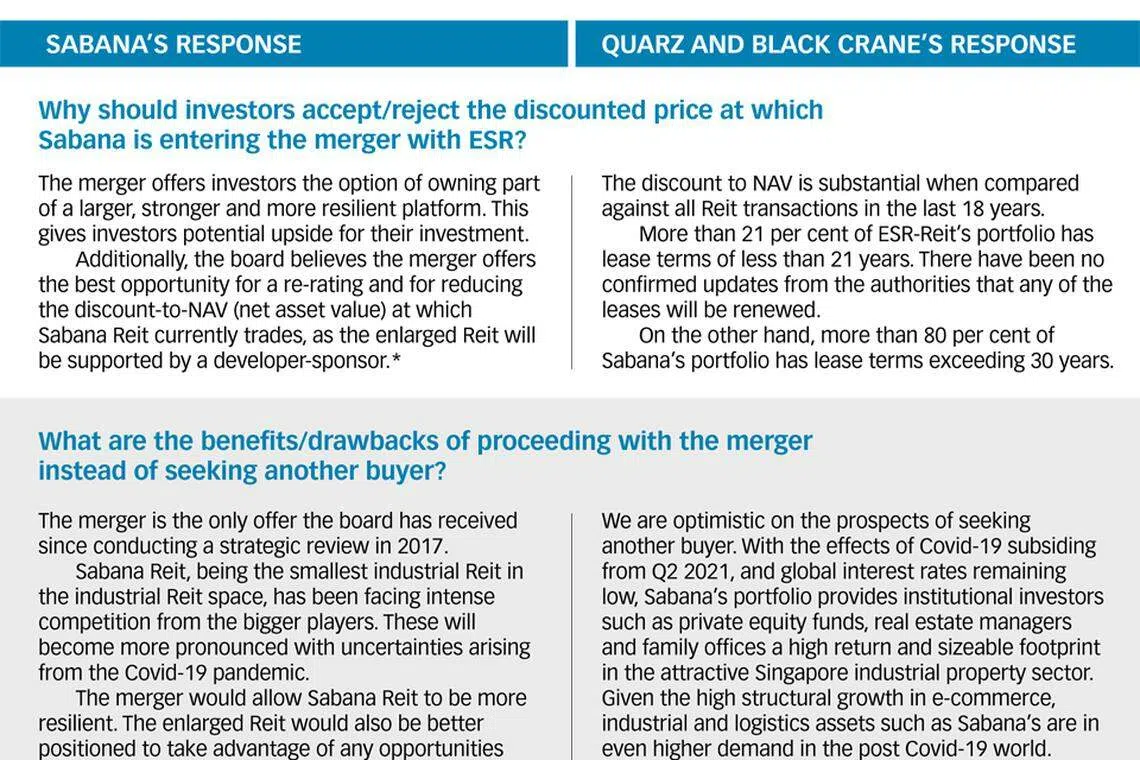 SABANA'S RESPONSE

QUARZ AND BLACK CRANE'S RESPONSE

Why should investors accept/reject the discounted price at which Sabana is entering the merger with ESR?

The merger offers investors the option of owning part of a larger, stronger and more resilient platform. This gives investors potential upside for their investment.

Additionally, the board believes the merger offers the best opportunity for a re-rating and for reducing the discount-to-NAV (net asset value) at which Sabana Reit currently trades, as the enlarged Reit will be supported by a developer-sponsor.*

The discount to NAV is substantial when compared against all Reit transactions in the last 18 years.

More than 21 per cent of ESR-Reit's portfolio has lease terms of less than 21 years. There have been no confirmed updates from the authorities that any of the leases will be renewed.

On the other hand, more than 80 per cent of Sabana's portfolio has lease terms exceeding 30 years.

What are the benefits/drawbacks of proceeding with the merger instead of seeking another buyer?

The merger is the only offer the board has received since conducting a strategic review in 2017.

Sabana Reit, being the smallest industrial Reit in the industrial Reit space, has been facing intense competition from the bigger players. These will become more pronounced with uncertainties arising from the Covid-19 pandemic.

The merger would allow Sabana Reit to be more resilient. The enlarged Reit would also be better positioned to take advantage of any opportunities

We are optimistic on the prospects of seeking another buyer. With the effects of Covid-19 subsiding from Q2 2021, and global interest rates remaining low, Sabana's portfolio provides institutional investors such as private equity funds, real estate managers and family offices a high return and sizeable footprint in the attractive Singapore industrial property sector. Given the high structural growth in e-commerce, industrial and logistics assets such as Sabana's are in even higher demand in the post Covid-19 world.